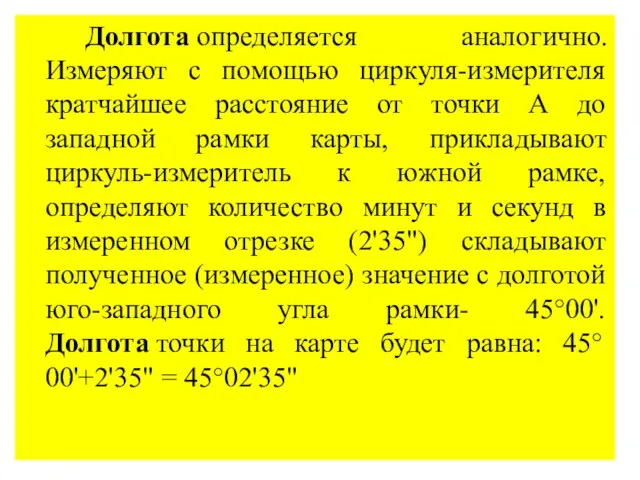 Долгота определяется аналогично. Измеряют с помощью циркуля-измерителя кратчайшее расстояние от точки А до западной рамки карты, прикладывают циркуль-измеритель к южной рамке, определяют количество минут и секунд в измеренном отрезке (2'35") складывают полученное (измеренное) значение с долготой юго-западного угла рамки- 45°00'. Долгота точки на карте будет равна: 45° 00'+2'35" = 45°02'35"